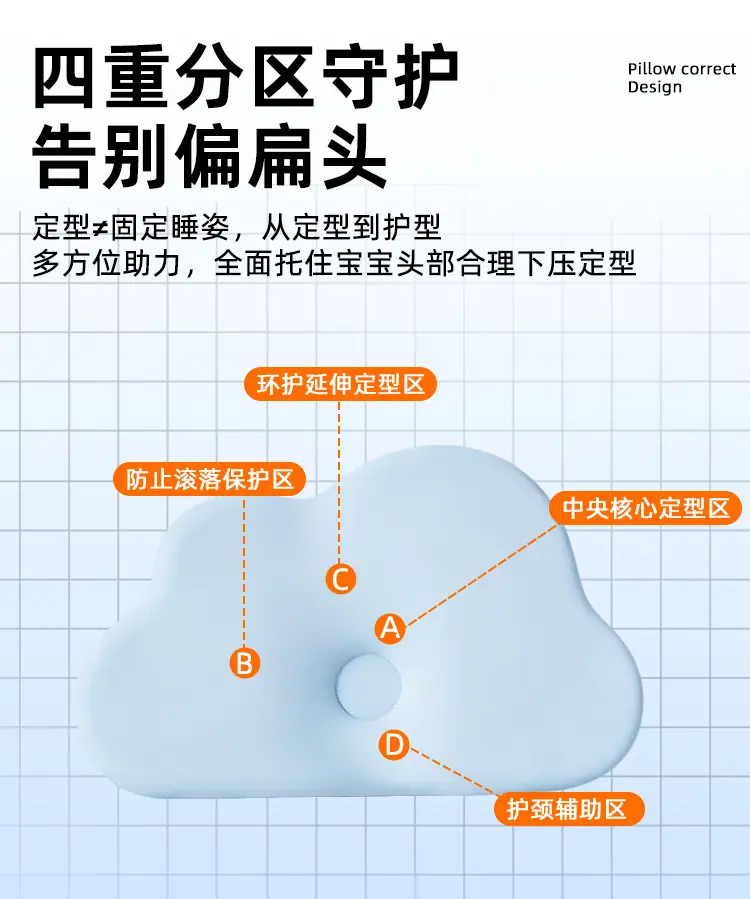 四重分区守护
告别偏扁头

Pillow correct Design

定型≠固定睡姿，从定型到护型
多方位助力，全面托住宝宝头部合理下压定型

环护延伸定型区

防止滚落保护区

中央核心定型区

C

A

B

D

护颈辅助区